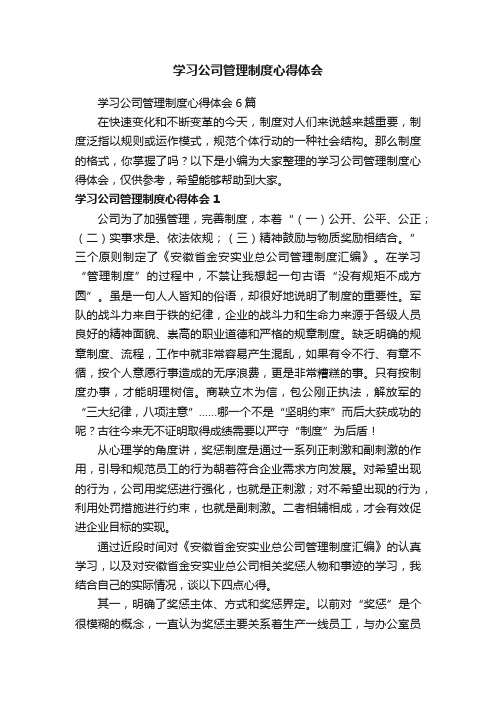 学习公司管理制度心得体会

学习公司管理制度心得体会6篇

在快速变化和不断变革的今天，制度对人们来说越来越重要，制度泛指以规则或运作模式，规范个体行动的一种社会结构。那么制度的格式，你掌握了吗？以下是小编为大家整理的学习公司管理制度心得体会，仅供参考，希望能够帮助到大家。

学习公司管理制度心得体会1

公司为了加强管理，完善制度，本着“（一）公开、公平、公正；（二）实事求是、依法依规；（三）精神鼓励与物质奖励相结合。”三个原则制定了《安徽省金安实业总公司管理制度汇编》。在学习“管理制度”的过程中，不禁让我想起一句古语“没有规矩不成方圆”。虽是一句人人皆知的俗语，却很好地说明了制度的重要性。军队的战斗力来自于铁的纪律，企业的战斗力和生命力来源于各级人员良好的精神面貌、崇高的职业道德和严格的规章制度。缺乏明确的规章制度、流程，工作中就非常容易产生混乱，如果有令不行、有章不循，按个人意愿行事造成的无序浪费，更是非常糟糕的事。只有按制度办事，才能明理树信。商鞅立木为信，包公刚正执法，解放军的“三大纪律，八项注意”……哪一个不是“坚明约束”而后大获成功的呢？古往今来无不证明取得成绩需要以严守“制度”为后盾！

从心理学的角度讲，奖惩制度是通过一系列正刺激和副刺激的作用，引导和规范员工的行为朝着符合企业需求方向发展。对希望出现的行为，公司用奖惩进行强化，也就是正刺激；对不希望出现的行为，利用处罚措施进行约束，也就是副刺激。二者相辅相成，才会有效促进企业目标的实现。

通过近段时间对《安徽省金安实业总公司管理制度汇编》的认真学习，以及对安徽省金安实业总公司相关奖惩人物和事迹的学习，我结合自己的实际情况，谈以下四点心得。

其一，明确了奖惩主体、方式和奖惩界定。以前对“奖惩”是个很模糊的概念，一直认为奖惩主要关系着生产一线员工，与办公室员